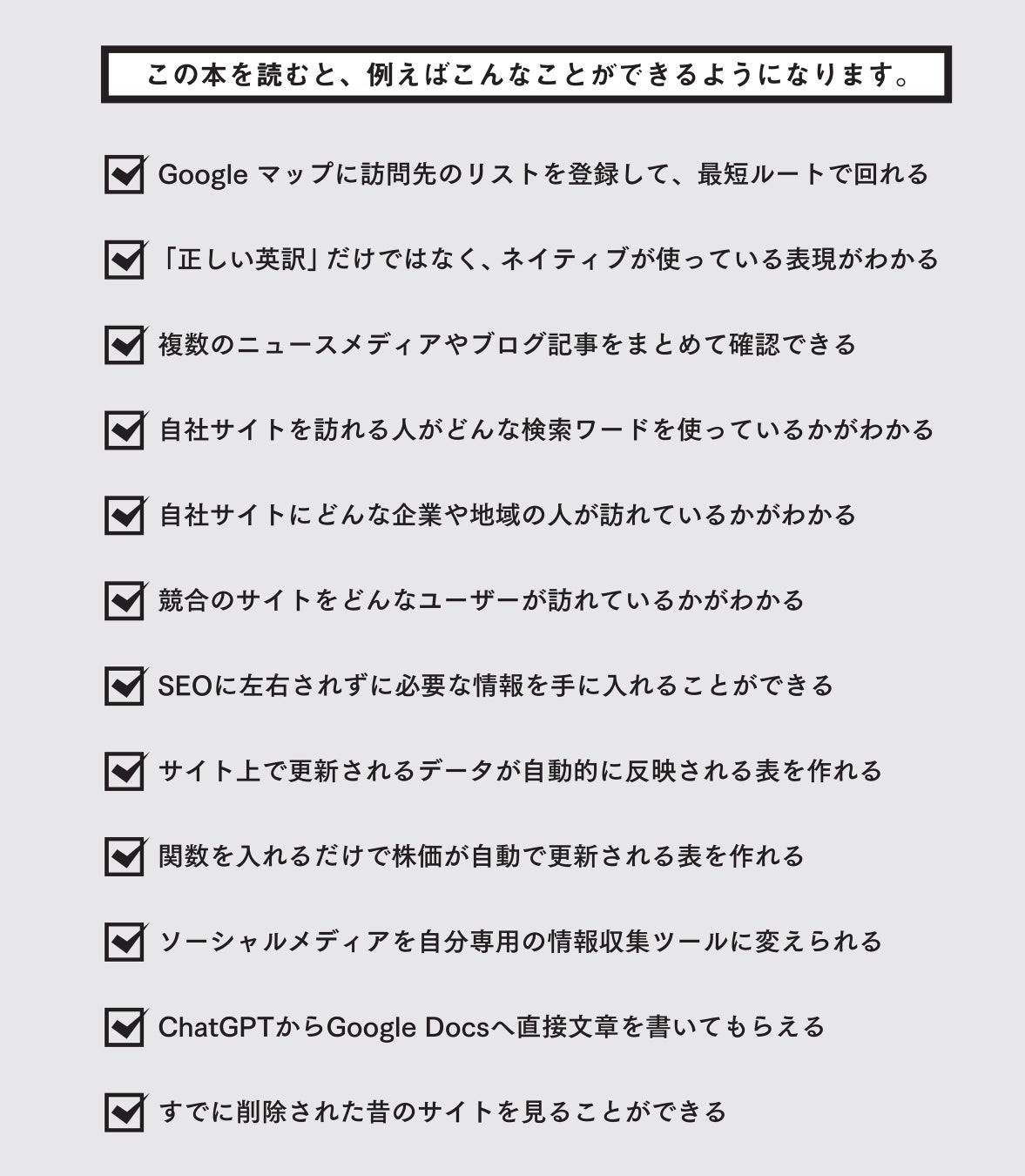 この本を読むと、例えばこんなことができるようになります。

Google マップに訪問先のリストを登録して、最短ルートで回れる

「正しい英訳」だけではなく、ネイティブが使っている表現がわかる

複数のニュースメディアやブログ記事をまとめて確認できる

自社サイトを訪れる人がどんな検索ワードを使っているかがわかる

自社サイトにどんな企業や地域の人が訪れているかがわかる

競合のサイトをどんなユーザーが訪れているかがわかる

SEOに左右されずに必要な情報を手に入れることができる

サイト上で更新されるデータが自動的に反映される表を作れる

関数を入れるだけで株価が自動で更新される表を作れる

ソーシャルメディアを自分専用の情報収集ツールに変えられる

ChatGPTからGoogle Docsへ直接文章を書いてもらえる

すでに削除された昔のサイトを見ることができる